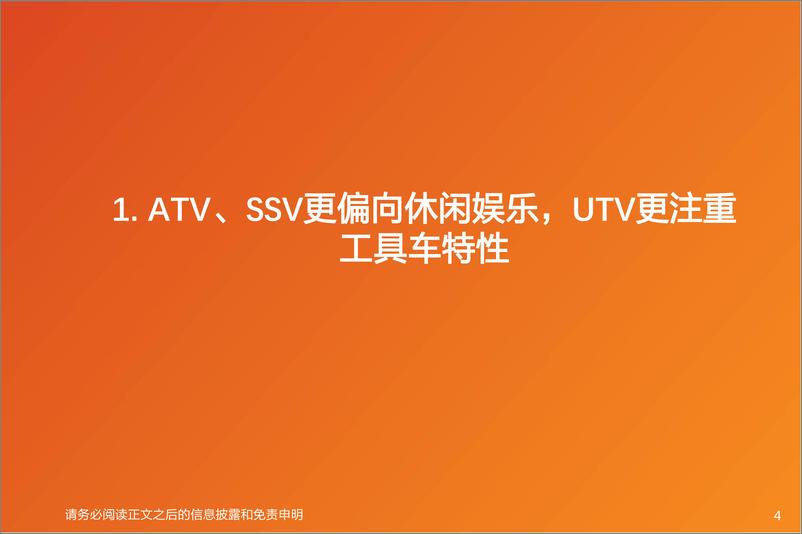 1. ATV、SSV更偏向休闲娱乐，UTV更注重工具车特性

请务必阅读正文之后的信息披露和免责申明

4